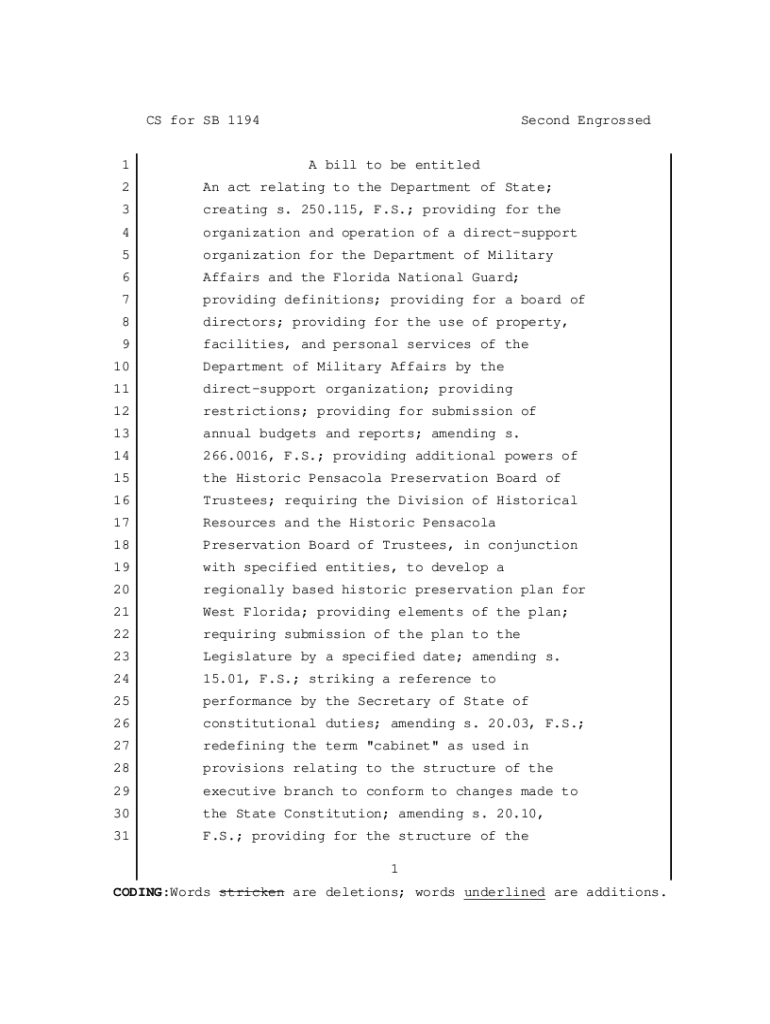 CS for SB 1194 Second Engrossed

1 A bill to be entitled
2 An act relating to the Department of State;
3 creating s. 250.115, F.S.; providing for the
4 organization and operation of a direct-support
5 organization for the Department of Military
6 Affairs and the Florida National Guard;
7 providing definitions; providing for a board of
8 directors; providing for the use of property,
9 facilities, and personal services of the
10 Department of Military Affairs by the
11 direct-support organization; providing
12 restrictions; providing for submission of
13 annual budgets and reports; amending s.
14 266.0016, F.S.; providing additional powers of
15 the Historic Pensacola Preservation Board of
16 Trustees; requiring the Division of Historical
17 Resources and the Historic Pensacola
18 Preservation Board of Trustees, in conjunction
19 with specified entities, to develop a
20 regionally based historic preservation plan for
21 West Florida; providing elements of the plan;
22 requiring submission of the plan to the
23 Legislature by a specified date; amending s.
24 15.01, F.S.; striking a reference to
25 performance by the Secretary of State of
26 constitutional duties; amending s. 20.03, F.S.;
27 redefining the term "cabinet" as used in
28 provisions relating to the structure of the
29 executive branch to conform to changes made to
30 the State Constitution; amending s. 20.10,
31 F.S.; providing for the structure of the

1

CODING:Words stricken are deletions; words underlined are additions.